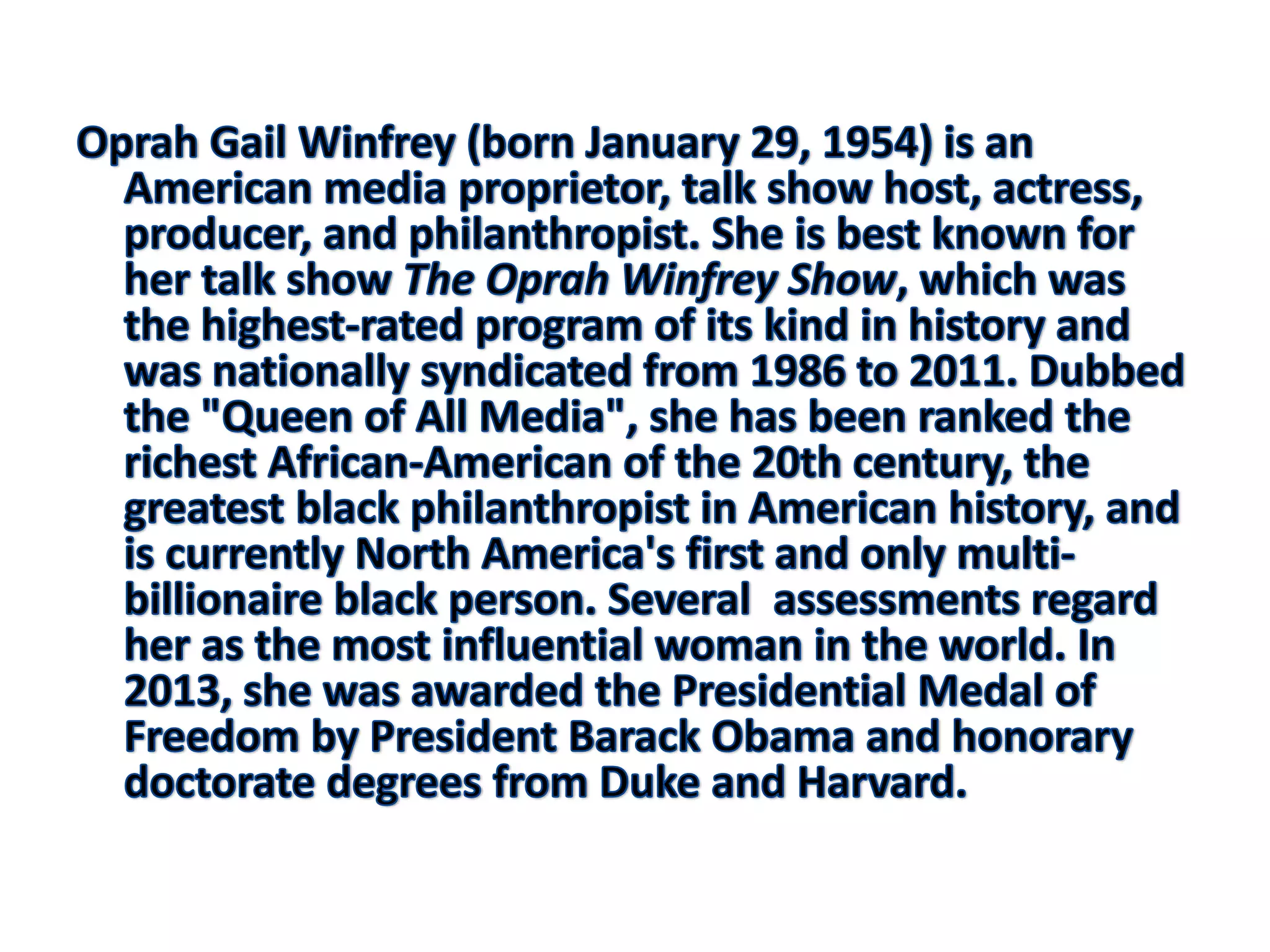 Oprah Gail Winfrey (born January 29, 1954) is an American media proprietor, talk show host, actress, producer, and philanthropist. She is best known for her talk show The Oprah Winfrey Show, which was the highest-rated program of its kind in history and was nationally syndicated from 1986 to 2011. Dubbed the "Queen of All Media", she has been ranked the richest African-American of the 20th century, the greatest black philanthropist in American history, and is currently North America's first and only multi-billionaire black person. Several assessments regard her as the most influential woman in the world. In 2013, she was awarded the Presidential Medal of Freedom by President Barack Obama and honorary doctorate degrees from Duke and Harvard.